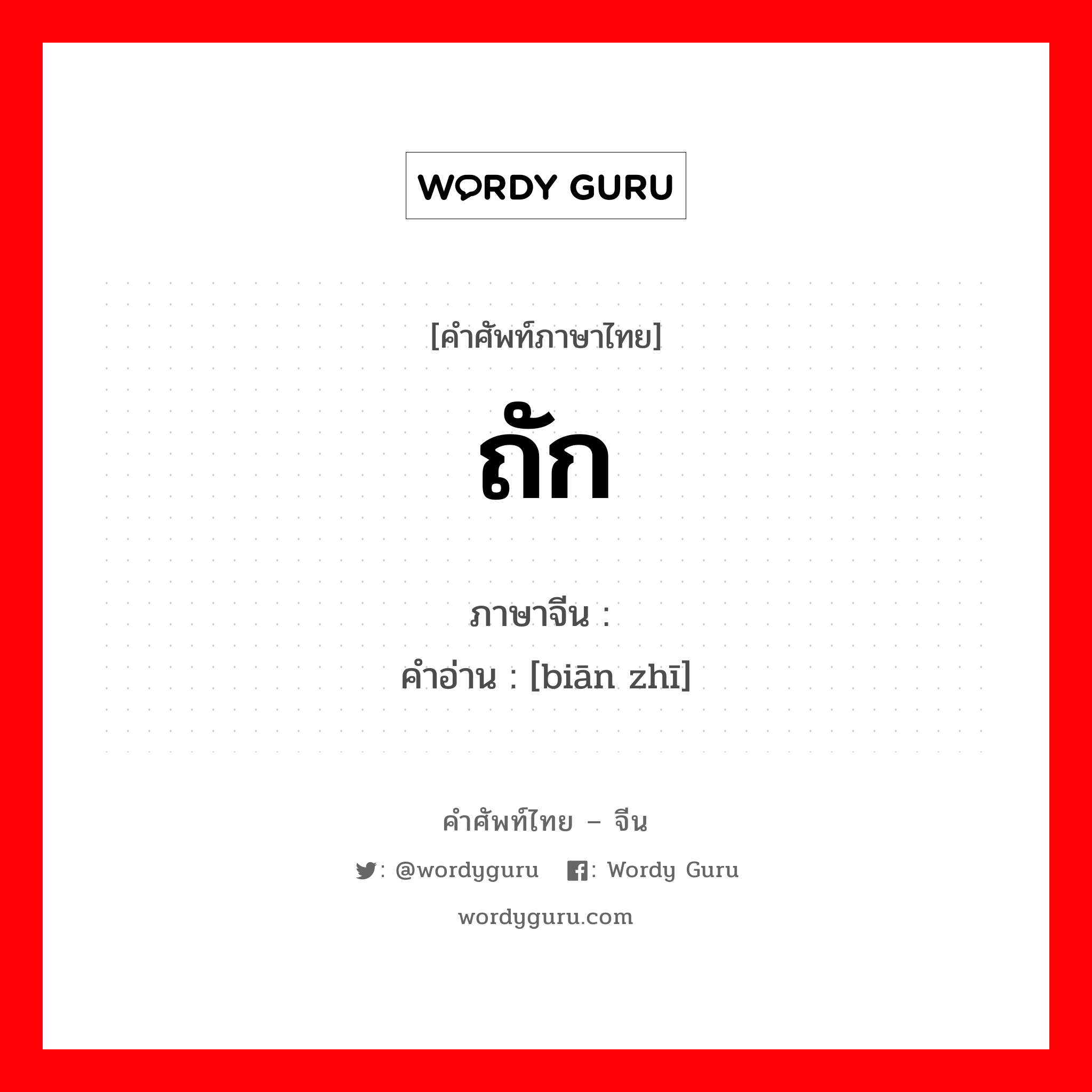 WORDY GURU

[คำศัพท์ภาษาไทย]

ถัก

ภาษาจีน :
คำอ่าน : [biān zhī]

คำศัพท์ไทย – จีน

: @wordyguru : Wordy Guru

wordyguru.com